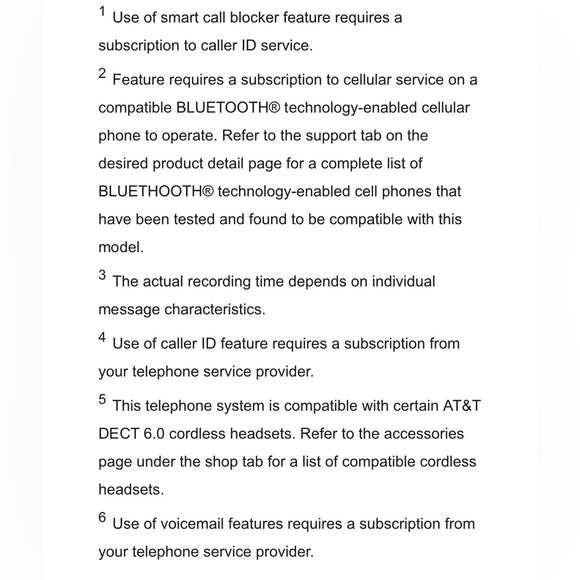 $^1$ Use of smart call blocker feature requires a subscription to caller ID service.

$^2$ Feature requires a subscription to cellular service on a compatible BLUETOOTH® technology-enabled cellular phone to operate. Refer to the support tab on the desired product detail page for a complete list of BLUETHOOTH® technology-enabled cell phones that have been tested and found to be compatible with this model.

$^3$ The actual recording time depends on individual message characteristics.

$^4$ Use of caller ID feature requires a subscription from your telephone service provider.

$^5$ This telephone system is compatible with certain AT&T DECT 6.0 cordless headsets. Refer to the accessories page under the shop tab for a list of compatible cordless headsets.

$^6$ Use of voicemail features requires a subscription from your telephone service provider.